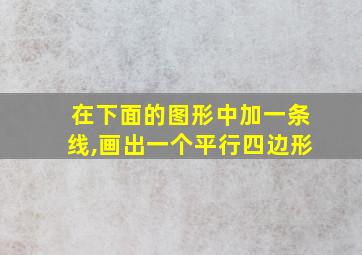 在下面的图形中加一条线,画出一个平行四边形